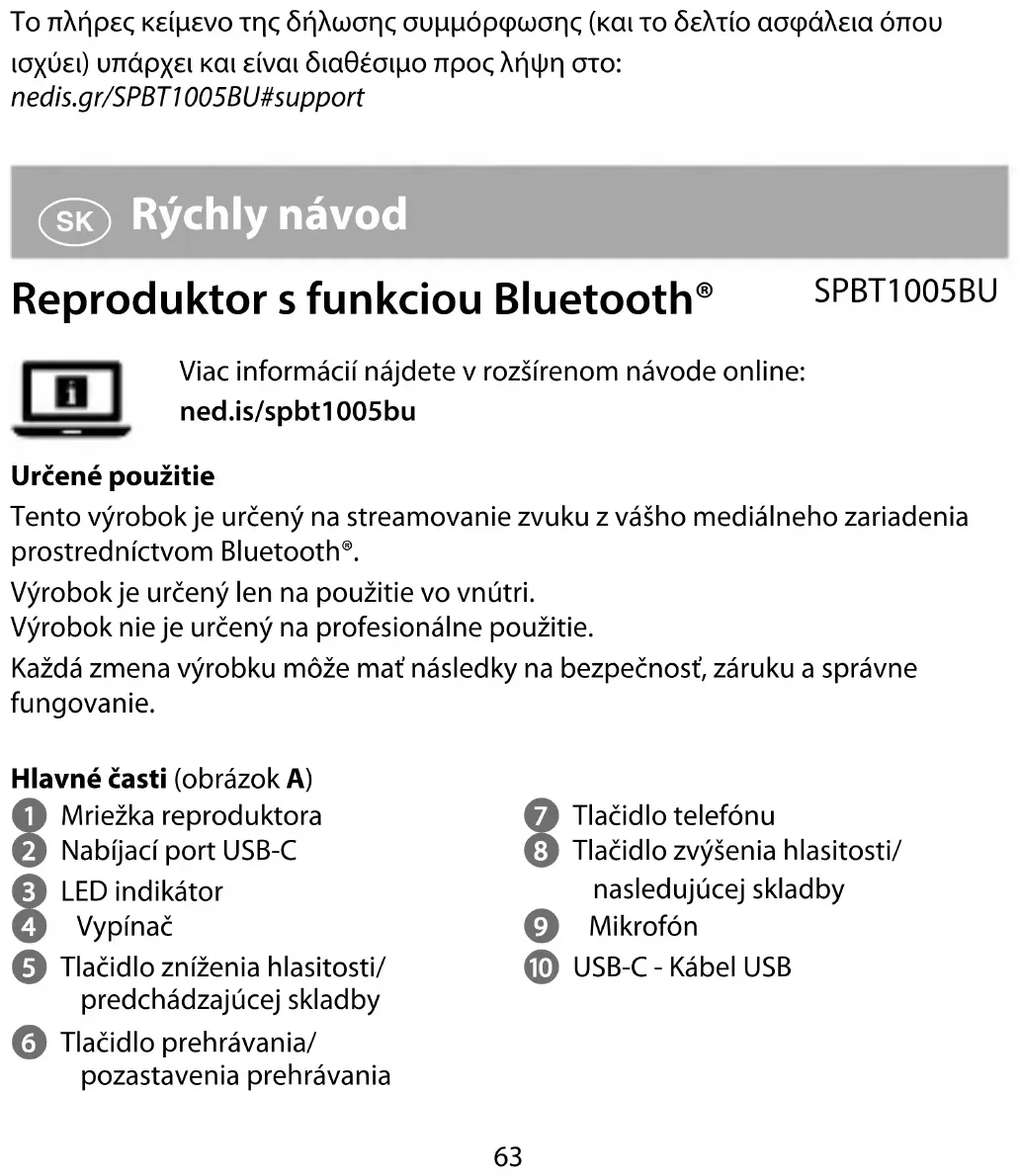 Το πλήρες κείμενο της δήλωσης συμμόρφωσης (και το δελτίο ασφάλεια όπου ισχύει) υπάρχει και είναι διαθέσιμο προς λήψη στο: nedis.gr/SPBT1005BU#support

SK Rýchly návod

Reproduktor s funkciou Bluetooth®

SPBT1005BU

Viac informácií nájdete v rozšírenom návode online: ned.is/spbt1005bu

Určené použitie

Tento výrobok je určený na streamovanie zvuku z vášho mediálneho zariadenia prostredníctvom Bluetooth®.

Výrobok je určený len na použitie vo vnútri.
Výrobok nie je určený na profesionálne použitie.

Každá zmena výrobku môže mať následky na bezpečnosť, záruku a správne fungovanie.

Hlavné časti (obrázok A)

1 Mriežka reproduktora
2 Nabíjací port USB-C
3 LED indikátor
4 Vypínač
5 Tlačidlo zníženia hlasitosti/ predchádzajúcej skladby
6 Tlačidlo prehrávania/ pozastavenia prehrávania
7 Tlačidlo telefónu
8 Tlačidlo zvýšenia hlasitosti/ nasledujúcej skladby
9 Mikrofón
10 USB-C - Kábel USB

63